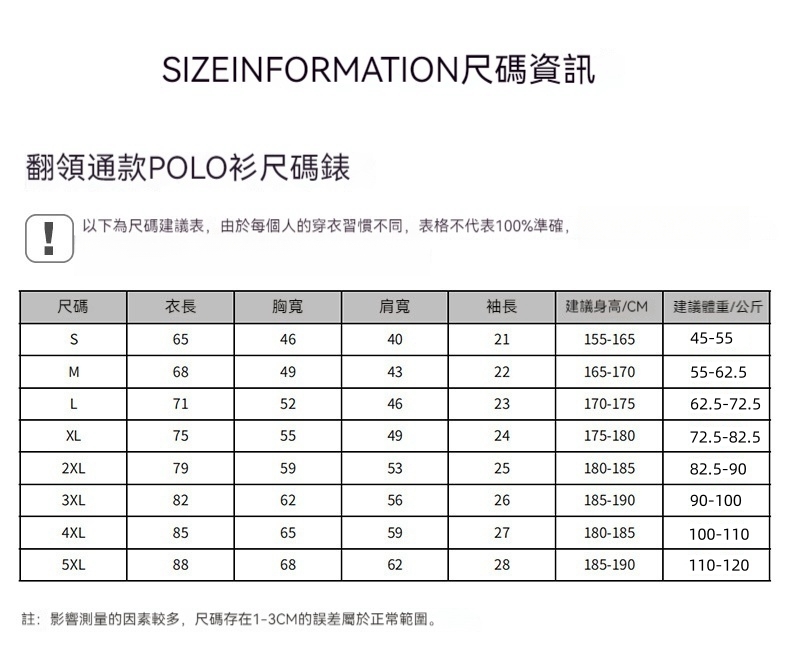 SIZEINFORMATION尺碼資訊

翻領通款POLO衫尺碼錶

!

以下為尺碼建議表，由於每個人的穿衣習慣不同，表格不代表100%準確，

| 尺碼 | 衣長 | 胸寬 | 肩寬 | 袖長 | 建議身高/CM | 建議體重/公斤 |
|---|---|---|---|---|---|---|
| S | 65 | 46 | 40 | 21 | 155-165 | 45-55 |
| M | 68 | 49 | 43 | 22 | 165-170 | 55-62.5 |
| L | 71 | 52 | 46 | 23 | 170-175 | 62.5-72.5 |
| XL | 75 | 55 | 49 | 24 | 175-180 | 72.5-82.5 |
| 2XL | 79 | 59 | 53 | 25 | 180-185 | 82.5-90 |
| 3XL | 82 | 62 | 56 | 26 | 185-190 | 90-100 |
| 4XL | 85 | 65 | 59 | 27 | 180-185 | 100-110 |
| 5XL | 88 | 68 | 62 | 28 | 185-190 | 110-120 |

註：影響測量的因素較多，尺碼存在1-3CM的誤差屬於正常範圍。